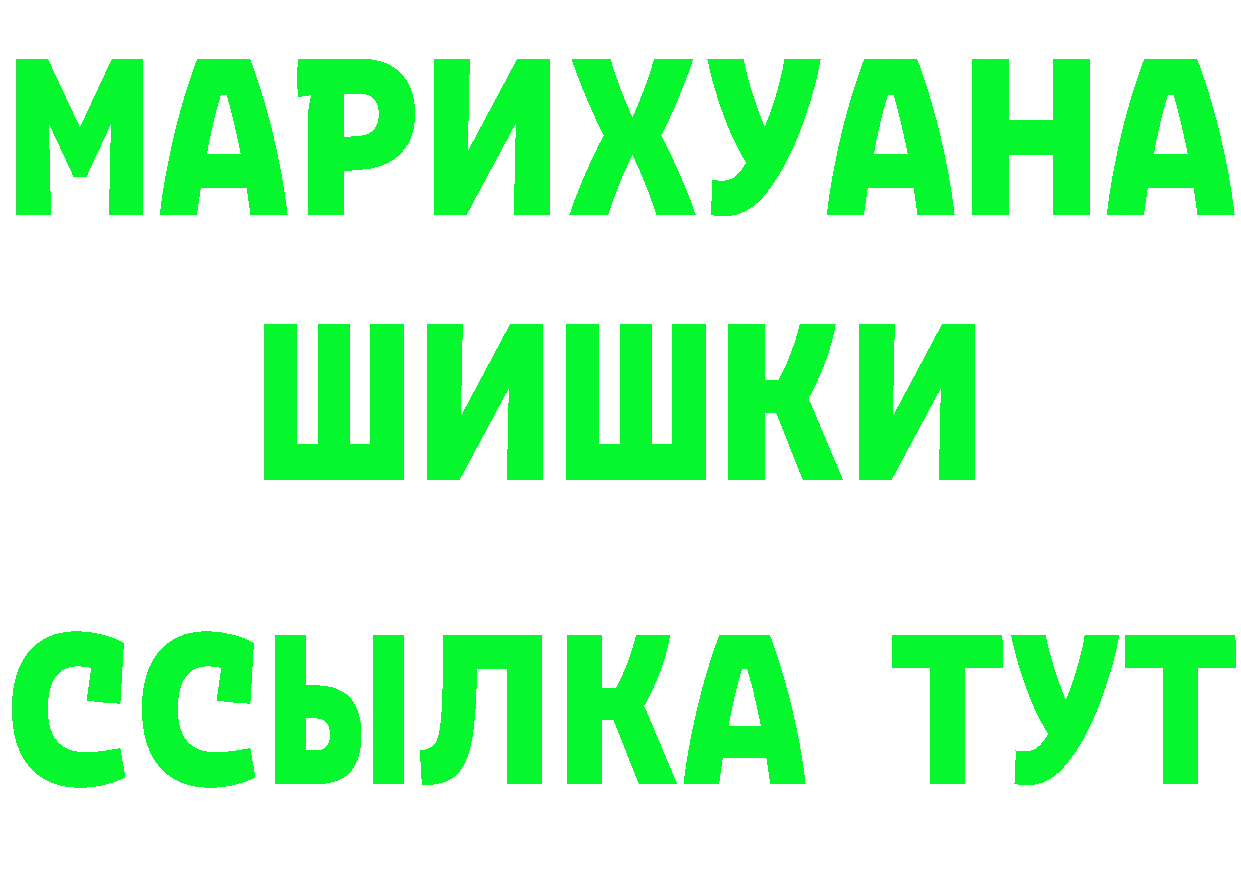 МАРИХУАНА
ШИШКИ
ССЫЛКА ТУТ